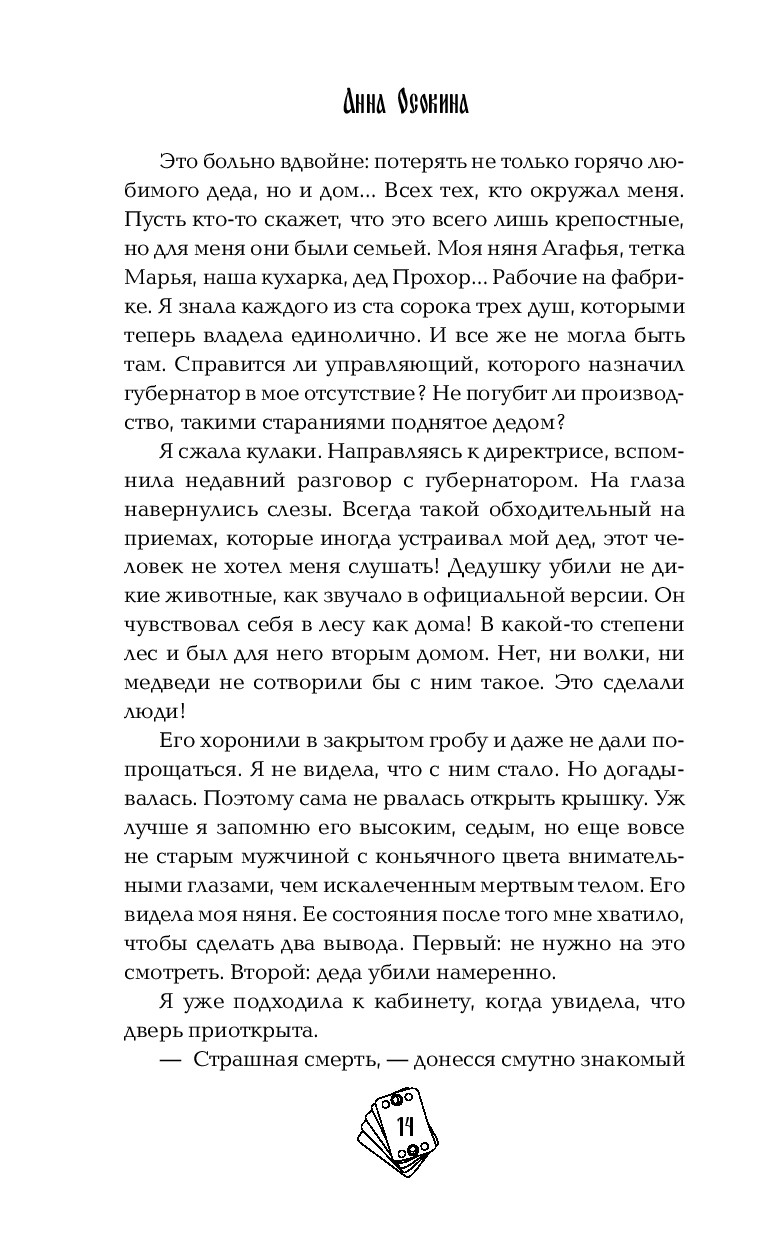 Анна Осокина

Это больно вдвойне: потерять не только горячо любимого деда, но и дом... Всех тех, кто окружал меня. Пусть кто-то скажет, что это всего лишь крепостные, но для меня они были семьей. Моя няня Агафья, тетка Марья, наша кухарка, дед Прохор... Рабочие на фабрике. Я знала каждого из ста сорока трех душ, которыми теперь владела единолично. И все же не могла быть там. Справится ли управляющий, которого назначил губернатор в мое отсутствие? Не погубит ли производство, такими стараниями поднятое дедом?

Я сжала кулаки. Направляясь к директрисе, вспомнила недавний разговор с губернатором. На глаза навернулись слезы. Всегда такой обходительный на приемах, которые иногда устраивал мой дед, этот человек не хотел меня слушать! Дедушку убили не дикие животные, как звучало в официальной версии. Он чувствовал себя в лесу как дома! В какой-то степени лес и был для него вторым домом. Нет, ни волки, ни медведи не сотворили бы с ним такое. Это сделали люди!

Его хоронили в закрытом гробу и даже не дали попрощаться. Я не видела, что с ним стало. Но догадывалась. Поэтому сама не рвалась открыть крышку. Уж лучше я запомню его высоким, седым, но еще вовсе не старым мужчиной с коньячного цвета внимательными глазами, чем искалеченным мертвым телом. Его видела моя няня. Ее состояния после того мне хватило, чтобы сделать два вывода. Первый: не нужно на это смотреть. Второй: деда убили намеренно.

Я уже подходила к кабинету, когда увидела, что дверь приоткрыта.

— Страшная смерть, — донесся смутно знакомый

14